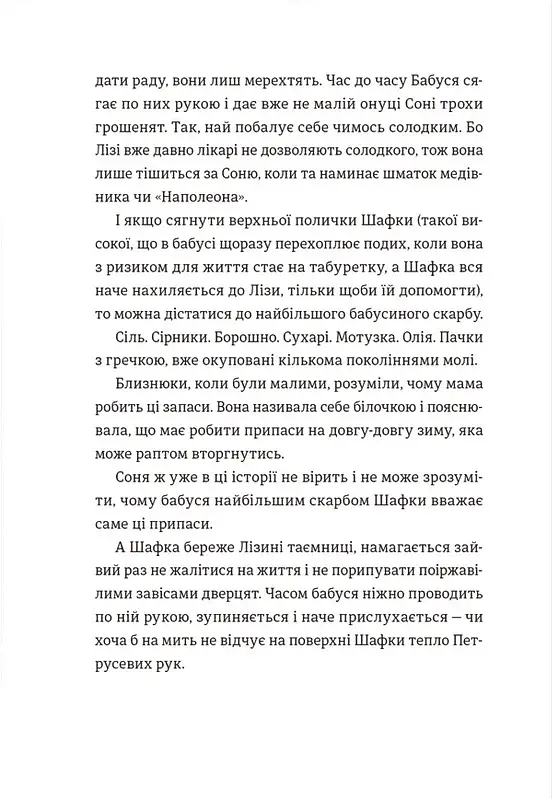 дати раду, вони лиш мерехтять. Час до часу Бабуся сягає по них рукою і дає вже не малій онуці Соні трохи грошенят. Так, най побалує себе чимось солодким. Бо Лізі вже давно лікарі не дозволяють солодкого, тож вона лише тішиться за Соню, коли та наминає шматок медівника чи «Наполеона».

І якщо сягнути верхньої полички Шафки (такої високої, що в бабусі щоразу перехоплює подих, коли вона з ризиком для життя стає на табуретку, а Шафка вся наче нахиляється до Лізи, тільки щоби їй допомогти), то можна дістатися до найбільшого бабусиного скарбу.

Сіль. Сірники. Борошно. Сухарі. Мотузка. Олія. Пачки з гречкою, вже окуповані кількома поколіннями молі.

Близнюки, коли були малими, розуміли, чому мама робить ці запаси. Вона називала себе білочкою і пояснювала, що має робити припаси на довгу-довгу зиму, яка може раптом вторгнутись.

Соня ж уже в ці історії не вірить і не може зрозуміти, чому бабуся найбільшим скарбом Шафки вважає саме ці припаси.

А Шафка береже Лізині таємниці, намагається зайвий раз не жалітися на життя і не порипувати поіржавілими завісами дверцят. Часом бабуся ніжно проводить по ній рукою, зупиняється і наче прислухається — чи хоча б на мить не відчує на поверхні Шафки тепло Петрусевих рук.